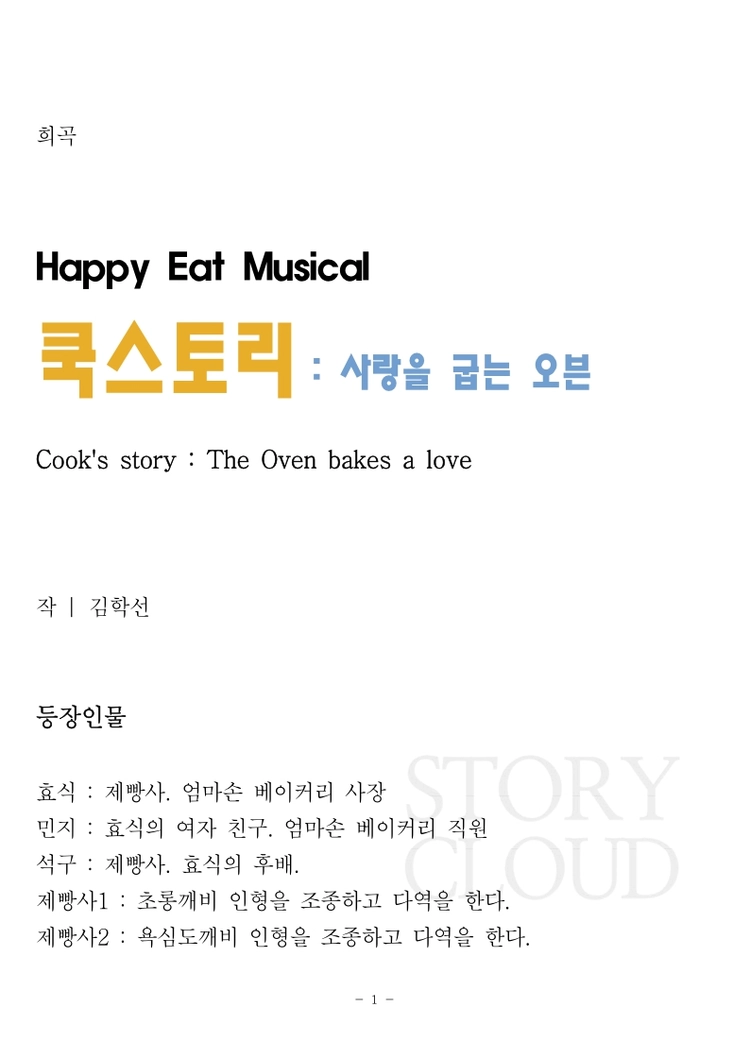 희곡

Happy Eat Musical

쿡스토리 : 사랑을 굽는 오븐

Cook's story : The Oven bakes a love

작 | 김학선

등장인물

효식 : 제빵사. 엄마손 베이커리 사장
민지 : 효식의 여자 친구. 엄마손 베이커리 직원
석구 : 제빵사. 효식의 후배.
제빵사1 : 초롱깨비 인형을 조종하고 다역을 한다.
제빵사2 : 욕심도깨비 인형을 조종하고 다역을 한다.

- 1 -

STORY CLOUD